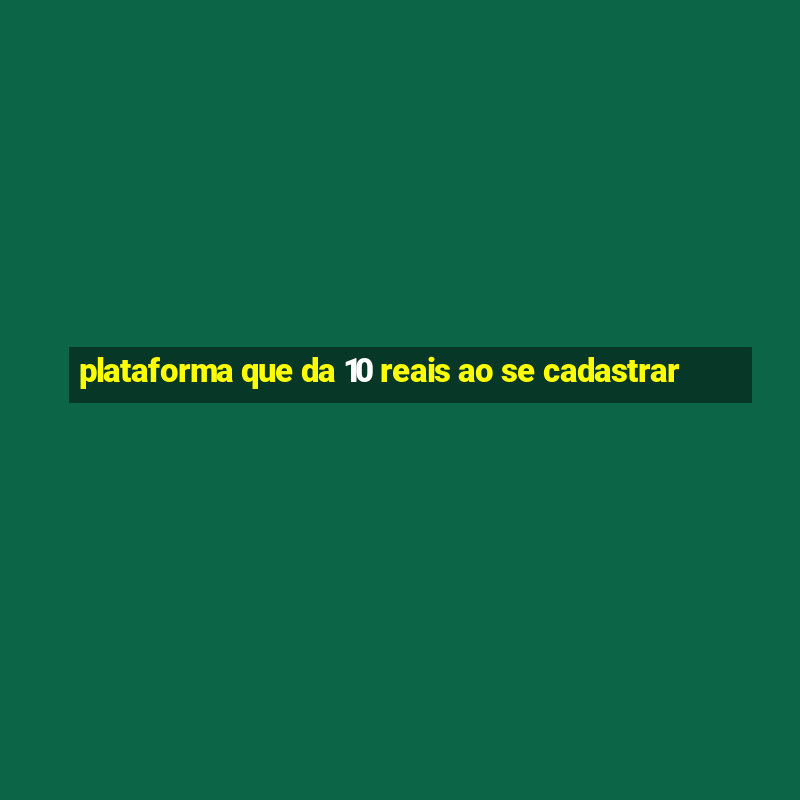 plataforma que da 10 reais ao se cadastrar